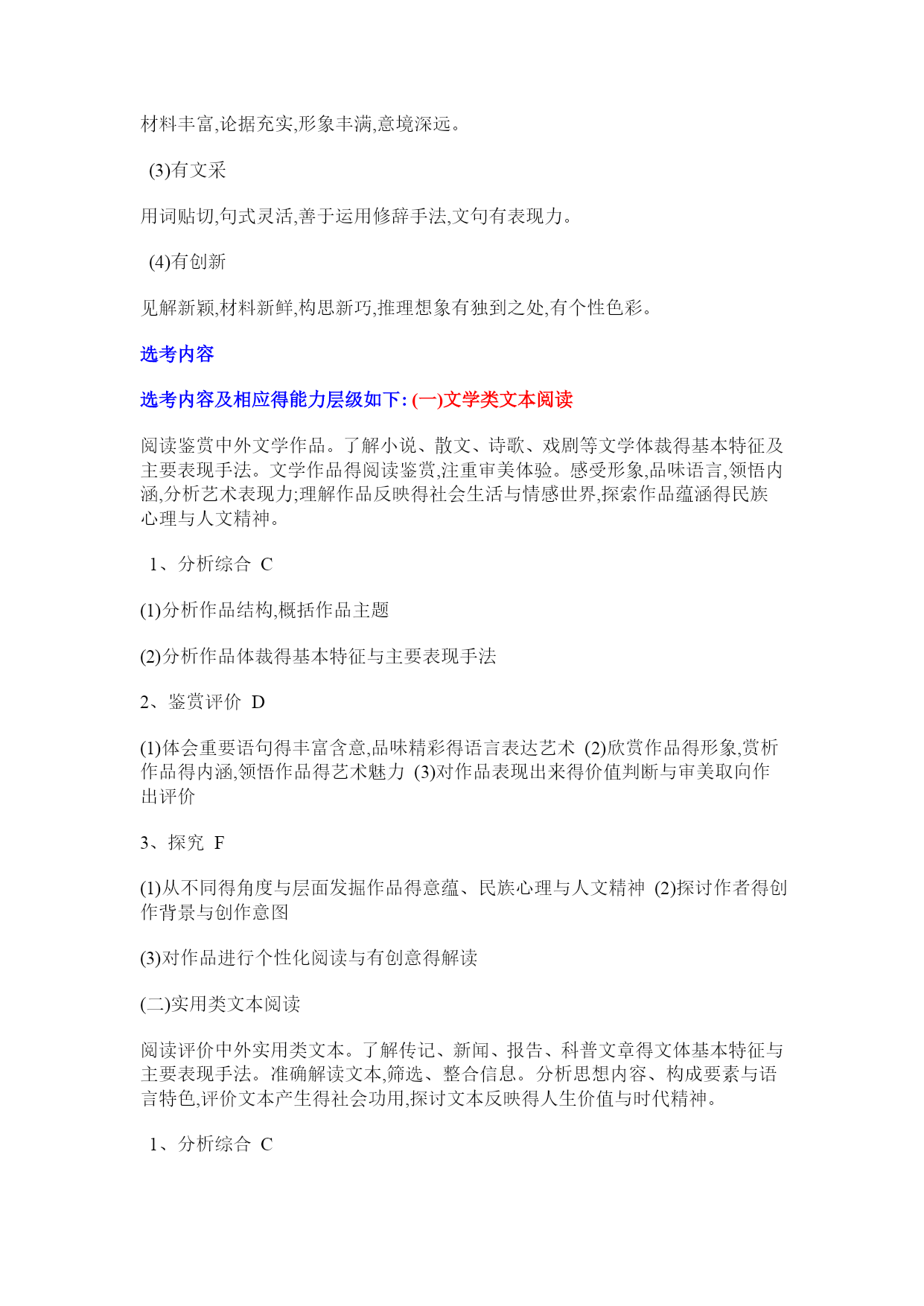 材料丰富,论据充实,形象丰满,意境深远。

(3)有文采

用词贴切,句式灵活,善于运用修辞手法,文句有表现力。

(4)有创新

见解新颖,材料新鲜,构思新巧,推理想象有独到之处,有个性色彩。

选考内容

选考内容及相应得能力层级如下: (一)文学类文本阅读

阅读鉴赏中外文学作品。了解小说、散文、诗歌、戏剧等文学体裁得基本特征及主要表现手法。文学作品得阅读鉴赏,注重审美体验。感受形象,品味语言,领悟内涵,分析艺术表现力;理解作品反映得社会生活与情感世界,探索作品蕴涵得民族心理与人文精神。

1、分析综合 C

(1)分析作品结构,概括作品主题

(2)分析作品体裁得基本特征与主要表现手法

2、鉴赏评价 D

(1)体会重要语句得丰富含意,品味精彩得语言表达艺术 (2)欣赏作品得形象,赏析作品得内涵,领悟作品得艺术魅力 (3)对作品表现出来得价值判断与审美取向作出评价

3、探究 F

(1)从不同得角度与层面发掘作品得意蕴、民族心理与人文精神 (2)探讨作者得创作背景与创作意图

(3)对作品进行个性化阅读与有创意得解读

(二)实用类文本阅读

阅读评价中外实用类文本。了解传记、新闻、报告、科普文章得文体基本特征与主要表现手法。准确解读文本,筛选、整合信息。分析思想内容、构成要素与语言特色,评价文本产生得社会功用,探讨文本反映得人生价值与时代精神。

1、分析综合 C